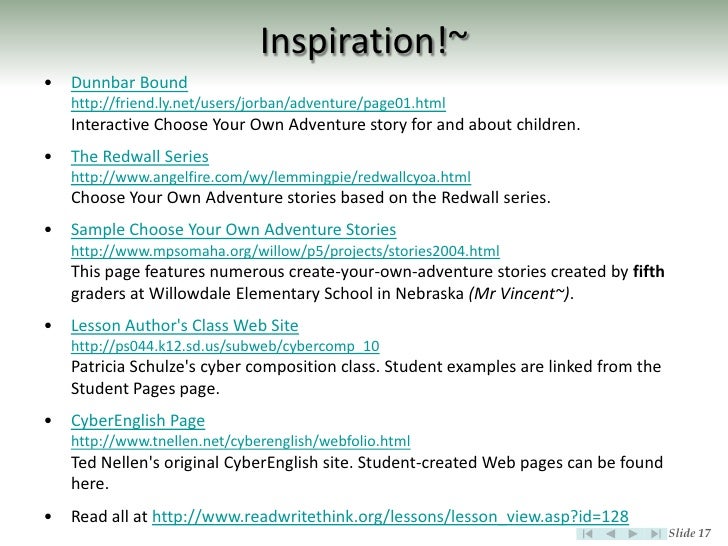 Inspiration!~

• Dunnbar Bound
http://friend.ly.net/users/jorban/adventure/page01.html
Interactive Choose Your Own Adventure story for and about children.

• The Redwall Series
http://www.angelfire.com/wy/lemmingpie/redwallcyoa.html
Choose Your Own Adventure stories based on the Redwall series.

• Sample Choose Your Own Adventure Stories
http://www.mpsomaha.org/willow/p5/projects/stories2004.html
This page features numerous create-your-own-adventure stories created by fifth graders at Willowdale Elementary School in Nebraska (Mr Vincent~).

• Lesson Author's Class Web Site
http://ps044.k12.sd.us/subweb/cybercomp_10
Patricia Schulze's cyber composition class. Student examples are linked from the Student Pages page.

• CyberEnglish Page
http://www.tnellen.net/cyberenglish/webfolio.html
Ted Nellen's original CyberEnglish site. Student-created Web pages can be found here.

• Read all at http://www.readwritethink.org/lessons/lesson_view.asp?id=128

Slide 17